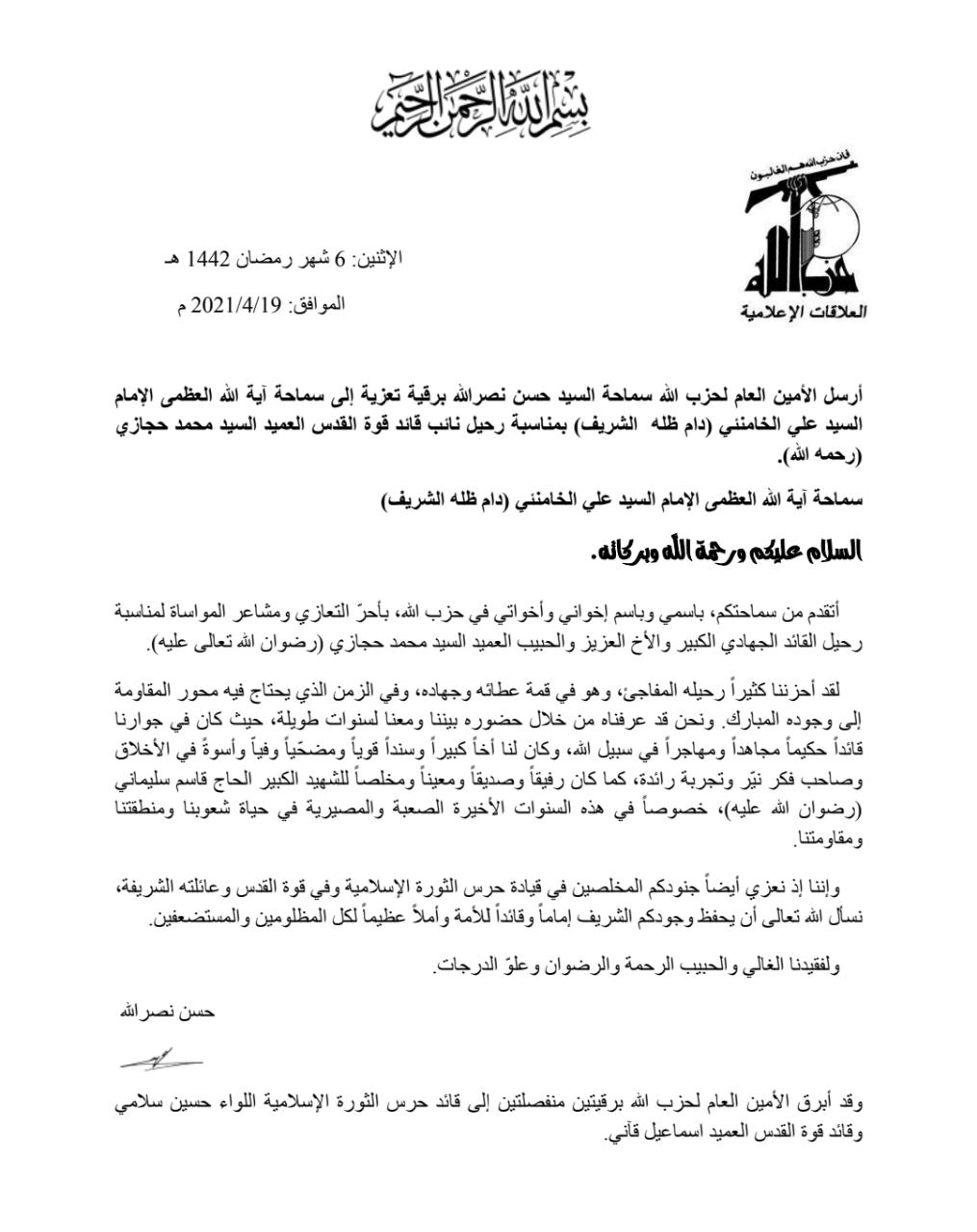 بسم الله الرحمن الرحيم

فإن حزب الله هم الغالبون
حزب الله
العلاقات الإعلامية

الإثنين: 6 شهر رمضان 1442 هـ
الموافق: 2021/4/19 م

أرسل الأمين العام لحزب الله سماحة السيد حسن نصرالله برقية تعزية إلى سماحة آية الله العظمى الإمام السيد علي الخامنئي (دام ظله الشريف) بمناسبة رحيل نائب قائد قوة القدس العميد السيد محمد حجازي (رحمه الله).

سماحة آية الله العظمى الإمام السيد علي الخامنئي (دام ظله الشريف)

السلام عليكم ورحمة الله وبركاته.

أتقدم من سماحتكم، باسمي وباسم إخواني وأخواتي في حزب الله، بأحرّ التعازي ومشاعر المواساة لمناسبة رحيل القائد الجهادي الكبير والأخ العزيز والحبيب العميد السيد محمد حجازي (رضوان الله تعالى عليه).

لقد أحزننا كثيراً رحيله المفاجئ، وهو في قمة عطائه وجهاده، وفي الزمن الذي يحتاج فيه محور المقاومة إلى وجوده المبارك. ونحن قد عرفناه من خلال حضوره بيننا ومعنا لسنوات طويلة، حيث كان في جوارنا قائداً حكيماً مجاهداً ومهاجراً في سبيل الله، وكان لنا أخاً كبيراً وسنداً قوياً ومضحّياً وفياً وأسوةً في الأخلاق وصاحب فكر نيّر وتجربة رائدة، كما كان رفيقاً وصديقاً ومعيناً ومخلصاً للشهيد الكبير الحاج قاسم سليماني (رضوان الله عليه)، خصوصاً في هذه السنوات الأخيرة الصعبة والمصيرية في حياة شعوبنا ومنطقتنا ومقاومتنا.

وإننا إذ نعزي أيضاً جنودكم المخلصين في قيادة حرس الثورة الإسلامية وفي قوة القدس وعائلته الشريفة، نسأل الله تعالى أن يحفظ وجودكم الشريف إماماً وقائداً للأمة وأملاً عظيماً لكل المظلومين والمستضعفين.

ولفقيدنا الغالي والحبيب الرحمة والرضوان وعلوّ الدرجات.

حسن نصرالله

وقد أبرق الأمين العام لحزب الله برقيتين منفصلتين إلى قائد حرس الثورة الإسلامية اللواء حسين سلامي وقائد قوة القدس العميد اسماعيل قآني.